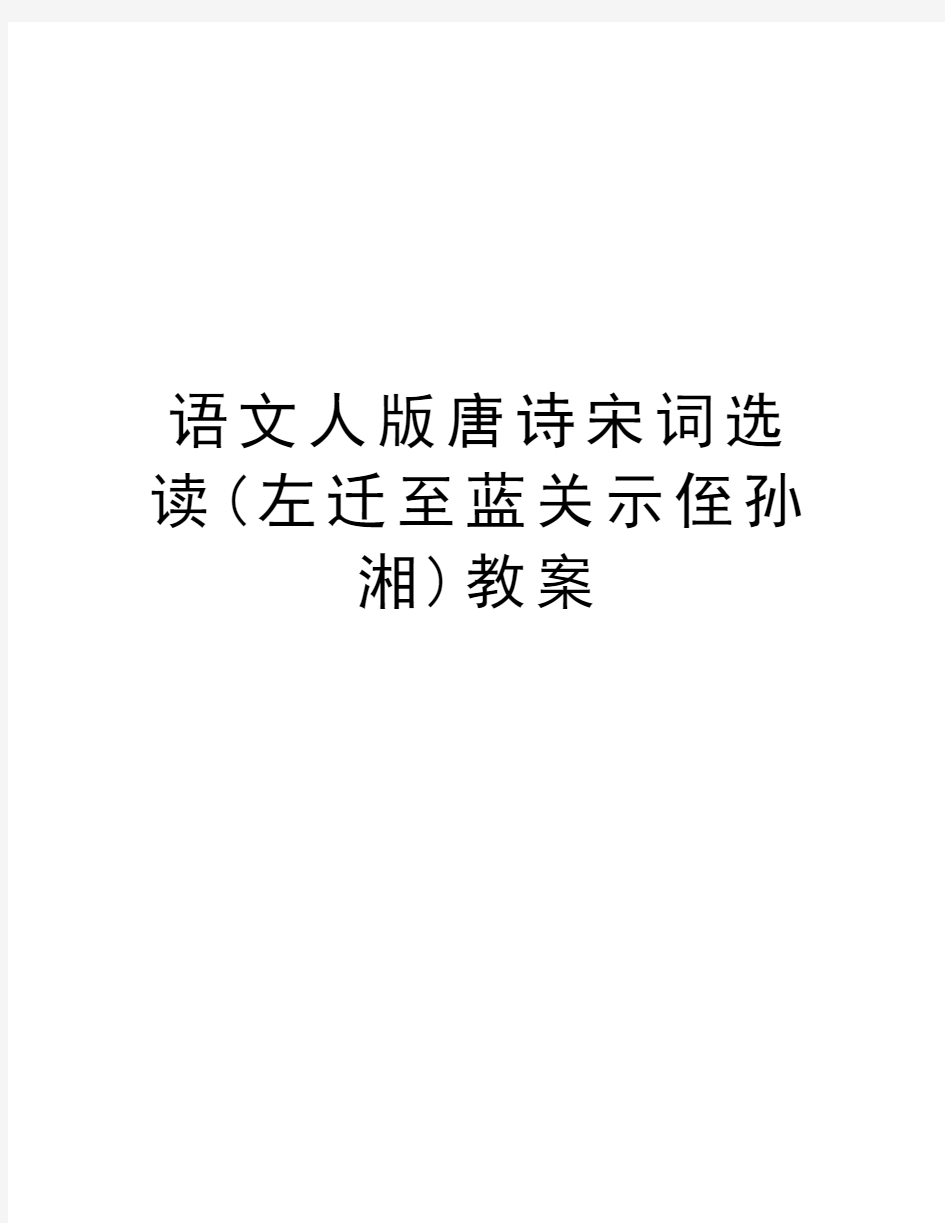 语文人版唐诗宋词选读(左迁至蓝关示侄孙湘)教案